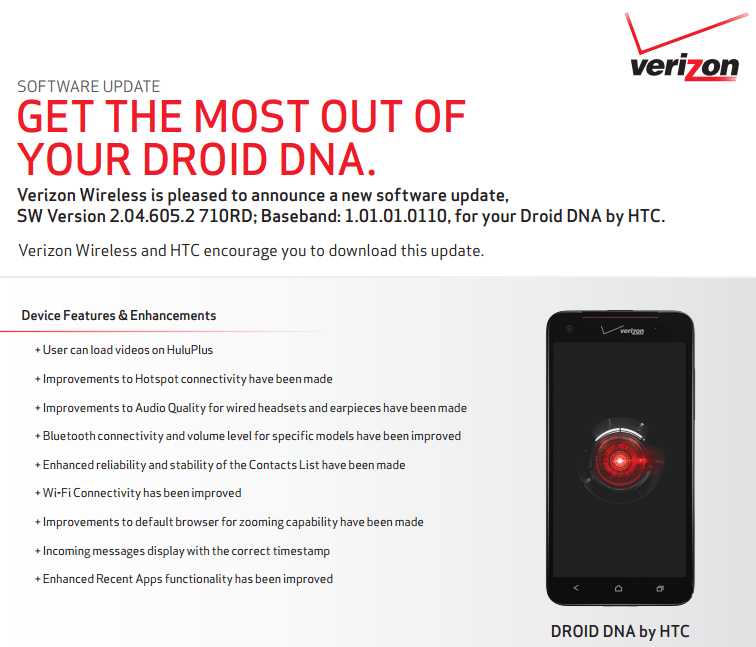 verizon

SOFTWARE UPDATE

GET THE MOST OUT OF YOUR DROID DNA.

Verizon Wireless is pleased to announce a new software update, SW Version 2.04.605.2 710RD; Baseband: 1.01.01.0110, for your Droid DNA by HTC.

Verizon Wireless and HTC encourage you to download this update.

Device Features & Enhancements

+ User can load videos on HuluPlus
+ Improvements to Hotspot connectivity have been made
+ Improvements to Audio Quality for wired headsets and earpieces have been made
+ Bluetooth connectivity and volume level for specific models have been improved
+ Enhanced reliability and stability of the Contacts List have been made
+ Wi-Fi Connectivity has been improved
+ Improvements to default browser for zooming capability have been made
+ Incoming messages display with the correct timestamp
+ Enhanced Recent Apps functionality has been improved

verizon

DROID DNA by HTC